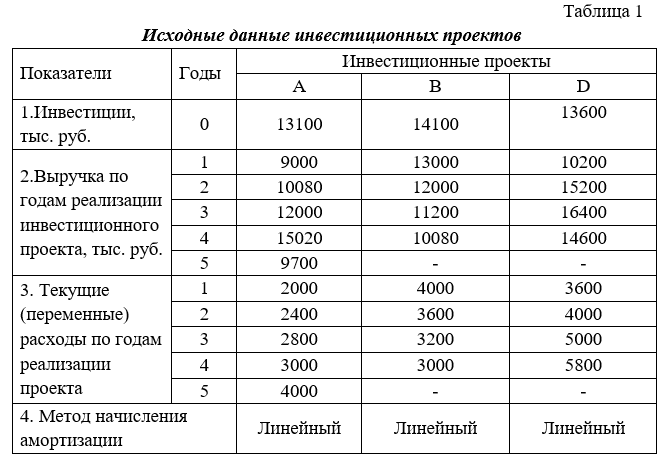 Таблица 1

Исходные данные инвестиционных проектов

| Показатели | Годы | Инвестиционные проекты | | |
|---|---|---|---|---|
| | | A | B | D |
| 1.Инвестиции, тыс. руб. | 0 | 13100 | 14100 | 13600 |
| 2.Выручка по годам реализации инвестиционного проекта, тыс. руб. | 1 | 9000 | 13000 | 10200 |
| | 2 | 10080 | 12000 | 15200 |
| | 3 | 12000 | 11200 | 16400 |
| | 4 | 15020 | 10080 | 14600 |
| | 5 | 9700 | - | - |
| 3. Текущие (переменные) расходы по годам реализации проекта | 1 | 2000 | 4000 | 3600 |
| | 2 | 2400 | 3600 | 4000 |
| | 3 | 2800 | 3200 | 5000 |
| | 4 | 3000 | 3000 | 5800 |
| | 5 | 4000 | - | - |
| 4. Метод начисления амортизации | | Линейный | Линейный | Линейный |